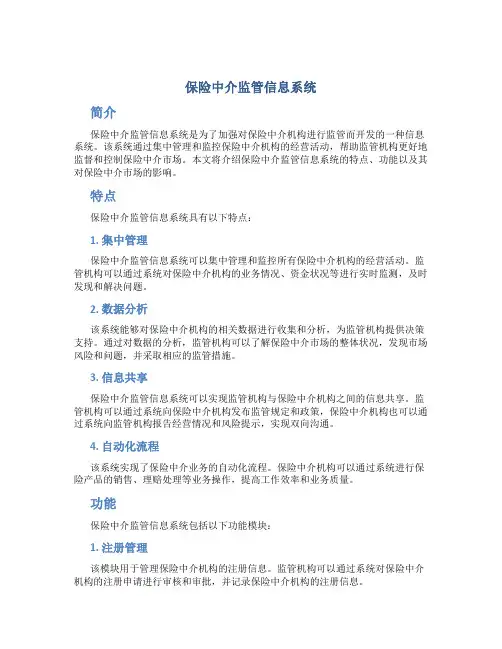 保险中介监管信息系统

简介

保险中介监管信息系统是为了加强对保险中介机构进行监管而开发的一种信息系统。该系统通过集中管理和监控保险中介机构的经营活动，帮助监管机构更好地监督和控制保险中介市场。本文将介绍保险中介监管信息系统的特点、功能以及其对保险中介市场的影响。

特点

保险中介监管信息系统具有以下特点：

1. 集中管理

保险中介监管信息系统可以集中管理和监控所有保险中介机构的经营活动。监管机构可以通过系统对保险中介机构的业务情况、资金状况等进行实时监测，及时发现和解决问题。

2. 数据分析

该系统能够对保险中介机构的相关数据进行收集和分析，为监管机构提供决策支持。通过对数据的分析，监管机构可以了解保险中介市场的整体状况，发现市场风险和问题，并采取相应的监管措施。

3. 信息共享

保险中介监管信息系统可以实现监管机构与保险中介机构之间的信息共享。监管机构可以通过系统向保险中介机构发布监管规定和政策，保险中介机构也可以通过系统向监管机构报告经营情况和风险提示，实现双向沟通。

4. 自动化流程

该系统实现了保险中介业务的自动化流程。保险中介机构可以通过系统进行保险产品的销售、理赔处理等业务操作，提高工作效率和业务质量。

功能

保险中介监管信息系统包括以下功能模块：

1. 注册管理

该模块用于管理保险中介机构的注册信息。监管机构可以通过系统对保险中介机构的注册申请进行审核和审批，并记录保险中介机构的注册信息。